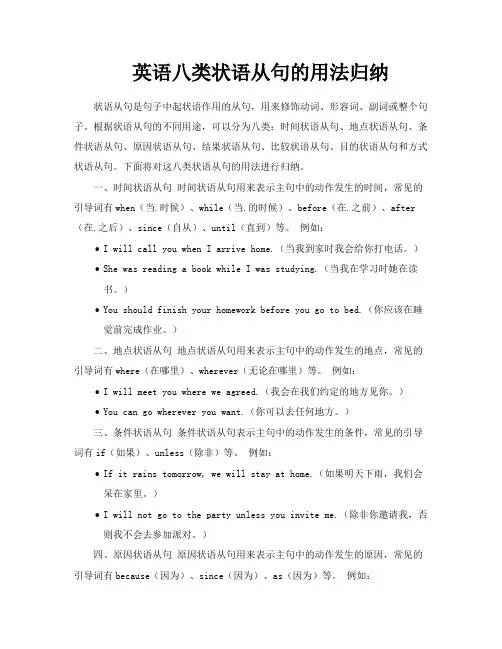 英语八类状语从句的用法归纳

状语从句是句子中起状语作用的从句，用来修饰动词、形容词、副词或整个句子。根据状语从句的不同用途，可以分为八类：时间状语从句、地点状语从句、条件状语从句、原因状语从句、结果状语从句、比较状语从句、目的状语从句和方式状语从句。下面将对这八类状语从句的用法进行归纳。

一、时间状语从句 时间状语从句用来表示主句中的动作发生的时间，常见的引导词有 when（当.时候）、while（当.的时候）、before（在.之前）、after（在.之后）、since（自从）、until（直到）等。 例如：

• I will call you when I arrive home.（当我到家时我会给你打电话。）

• She was reading a book while I was studying.（当我在学习时她在读书。）

• You should finish your homework before you go to bed.（你应该在睡觉前完成作业。）

二、地点状语从句 地点状语从句用来表示主句中的动作发生的地点，常见的引导词有 where（在哪里）、wherever（无论在哪里）等。 例如：

• I will meet you where we agreed.（我会在我们约定的地方见你。）

• You can go wherever you want.（你可以去任何地方。）

三、条件状语从句 条件状语从句表示主句中的动作发生的条件，常见的引导词有 if（如果）、unless（除非）等。 例如：

• If it rains tomorrow, we will stay at home.（如果明天下雨，我们会呆在家里。）

• I will not go to the party unless you invite me.（除非你邀请我，否则我不会去参加派对。）

四、原因状语从句 原因状语从句用来表示主句中的动作发生的原因，常见的引导词有 because（因为）、since（因为）、as（因为）等。 例如：